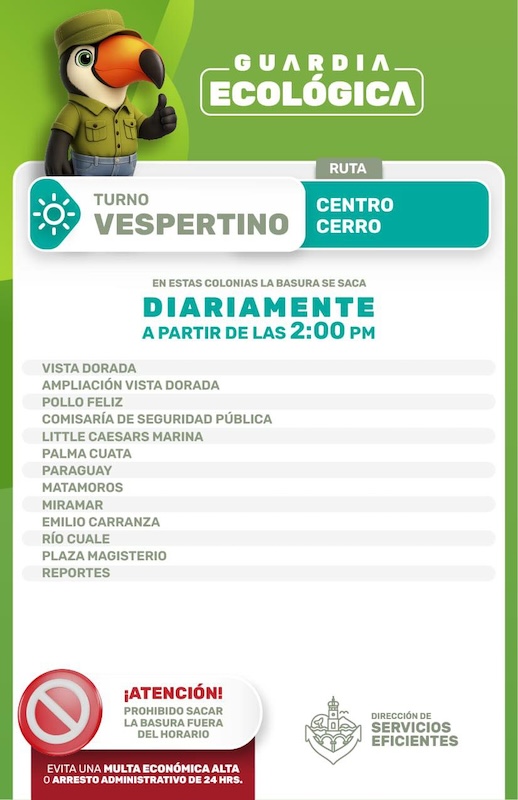 GUARDIA
ECOLÓGICA

RUTA

TURNO
VESPERTINO

CENTRO
CERRO

EN ESTAS COLONIAS LA BASURA SE SACA
DIARIAMENTE
A PARTIR DE LAS 2:00 PM

VISTA DORADA
AMPLIACIÓN VISTA DORADA
POLLO FELIZ
COMISARÍA DE SEGURIDAD PÚBLICA
LITTLE CAESARS MARINA
PALMA CUATA
PARAGUAY
MATAMOROS
MIRAMAR
EMILIO CARRANZA
RÍO CUALE
PLAZA MAGISTERIO
REPORTES

¡ATENCIÓN!
PROHIBIDO SACAR LA BASURA FUERA DEL HORARIO

EVITA UNA MULTA ECONÓMICA ALTA O ARRESTO ADMINISTRATIVO DE 24 HRS.

DIRECCIÓN DE
SERVICIOS
EFICIENTES